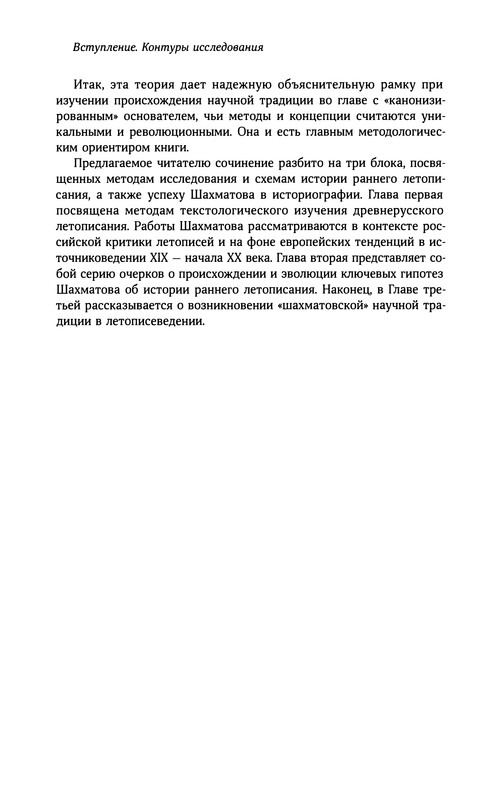 Вступление. Контуры исследования

Итак, эта теория дает надежную объяснительную рамку при изучении происхождения научной традиции во главе с «канонизированным» основателем, чьи методы и концепции считаются уникальными и революционными. Она и есть главным методологическим ориентиром книги.

Предлагаемое читателю сочинение разбито на три блока, посвященных методам исследования и схемам истории раннего летописания, а также успеху Шахматова в историографии. Глава первая посвящена методам текстологического изучения древнерусского летописания. Работы Шахматова рассматриваются в контексте российской критики летописей и на фоне европейских тенденций в источниковедении XIX — начала XX века. Глава вторая представляет собой серию очерков о происхождении и эволюции ключевых гипотез Шахматова об истории раннего летописания. Наконец, в Главе третьей рассказывается о возникновении «шахматовской» научной традиции в летописеведении.